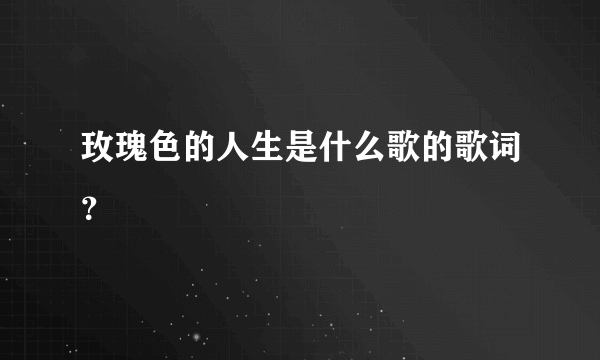 玫瑰色的人生是什么歌的歌词？